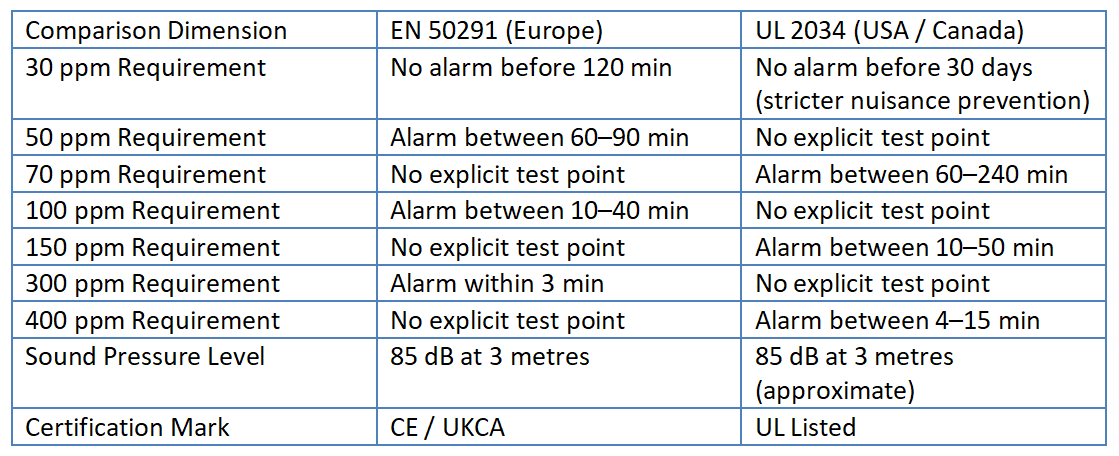 | Comparison Dimension | EN 50291 (Europe) | UL 2034 (USA / Canada) |
|---|---|---|
| 30 ppm Requirement | No alarm before 120 min | No alarm before 30 days (stricter nuisance prevention) |
| 50 ppm Requirement | Alarm between 60–90 min | No explicit test point |
| 70 ppm Requirement | No explicit test point | Alarm between 60–240 min |
| 100 ppm Requirement | Alarm between 10–40 min | No explicit test point |
| 150 ppm Requirement | No explicit test point | Alarm between 10–50 min |
| 300 ppm Requirement | Alarm within 3 min | No explicit test point |
| 400 ppm Requirement | No explicit test point | Alarm between 4–15 min |
| Sound Pressure Level | 85 dB at 3 metres | 85 dB at 3 metres (approximate) |
| Certification Mark | CE / UKCA | UL Listed |